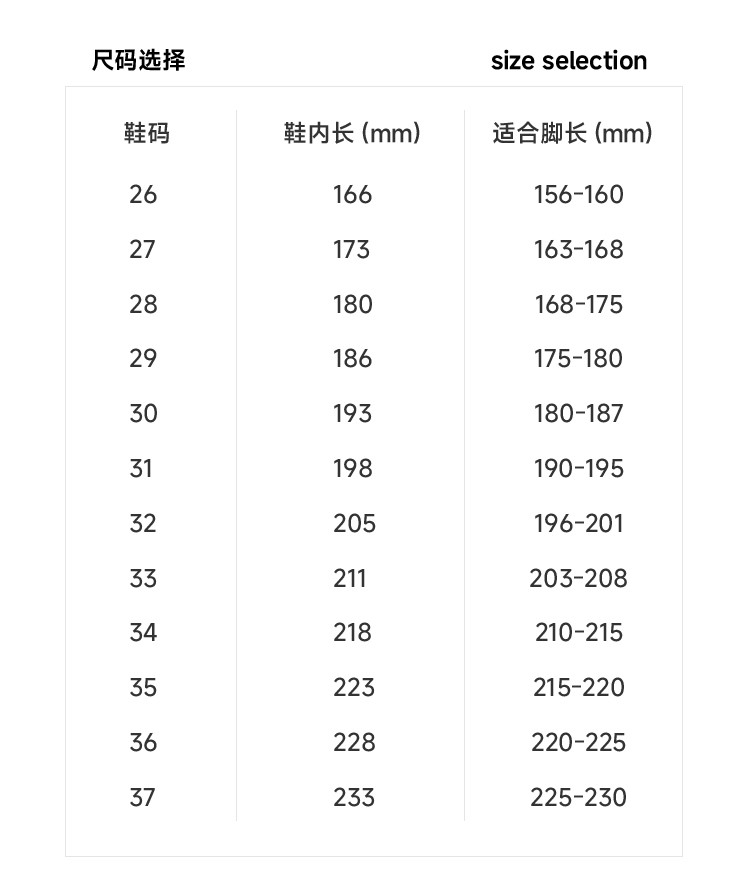 尺码选择

size selection

| 鞋码 | 鞋内长 (mm) | 适合脚长 (mm) |
|---|---|---|
| 26 | 166 | 156-160 |
| 27 | 173 | 163-168 |
| 28 | 180 | 168-175 |
| 29 | 186 | 175-180 |
| 30 | 193 | 180-187 |
| 31 | 198 | 190-195 |
| 32 | 205 | 196-201 |
| 33 | 211 | 203-208 |
| 34 | 218 | 210-215 |
| 35 | 223 | 215-220 |
| 36 | 228 | 220-225 |
| 37 | 233 | 225-230 |